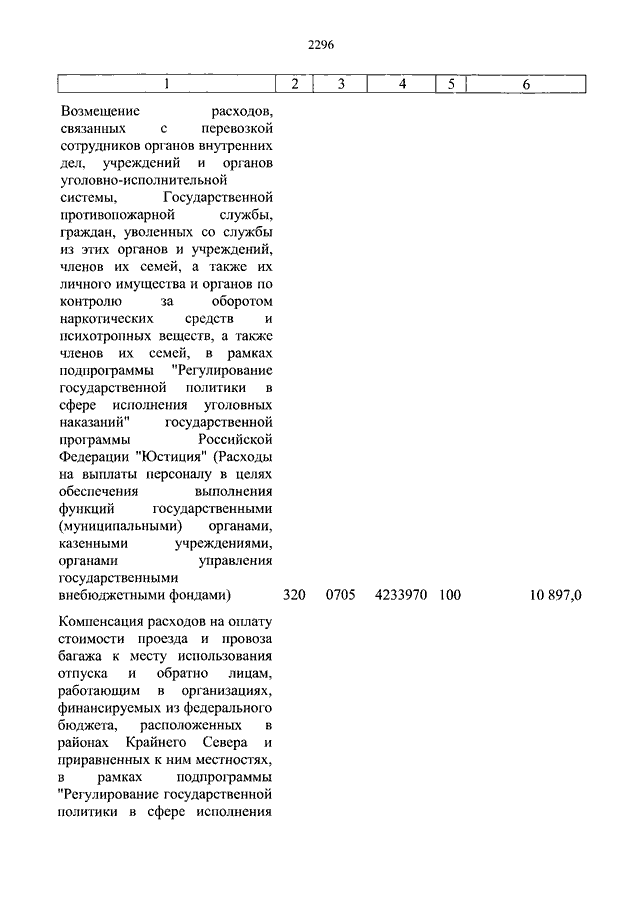 2296

| 1 | 2 | 3 | 4 | 5 | 6 |
|---|---|---|---|---|---|
| Возмещение расходов, связанных с перевозкой сотрудников органов внутренних дел, учреждений и органов уголовно-исполнительной системы, Государственной противопожарной службы, граждан, уволенных со службы из этих органов и учреждений, членов их семей, а также их личного имущества и органов по контролю за оборотом наркотических средств и психотропных веществ, а также членов их семей, в рамках подпрограммы "Регулирование государственной политики в сфере исполнения уголовных наказаний" государственной программы Российской Федерации "Юстиция" (Расходы на выплаты персоналу в целях обеспечения выполнения функций государственными (муниципальными) органами, казенными учреждениями, органами управления государственными внебюджетными фондами) | 320 | 0705 | 4233970 | 100 | 10 897,0 |
| Компенсация расходов на оплату стоимости проезда и провоза багажа к месту использования отпуска и обратно лицам, работающим в организациях, финансируемых из федерального бюджета, расположенных в районах Крайнего Севера и приравненных к ним местностях, в рамках подпрограммы "Регулирование государственной политики в сфере исполнения | | | | | |